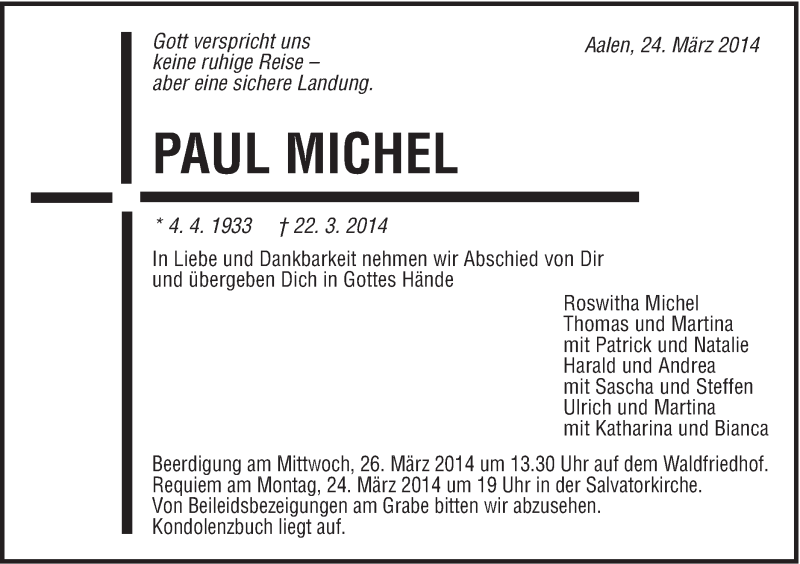 Gott verspricht uns
keine ruhige Reise –
aber eine sichere Landung.

Aalen, 24. März 2014

PAUL MICHEL

* 4. 4. 1933 † 22. 3. 2014

In Liebe und Dankbarkeit nehmen wir Abschied von Dir und übergeben Dich in Gottes Hände

Roswitha Michel
Thomas und Martina
mit Patrick und Natalie
Harald und Andrea
mit Sascha und Steffen
Ulrich und Martina
mit Katharina und Bianca

Beerdigung am Mittwoch, 26. März 2014 um 13.30 Uhr auf dem Waldfriedhof.
Requiem am Montag, 24. März 2014 um 19 Uhr in der Salvatorkirche.
Von Beileidsbezeigungen am Grabe bitten wir abzusehen.
Kondolenzbuch liegt auf.